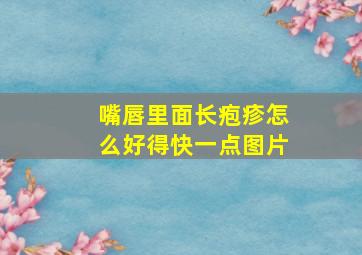 嘴唇里面长疱疹怎么好得快一点图片